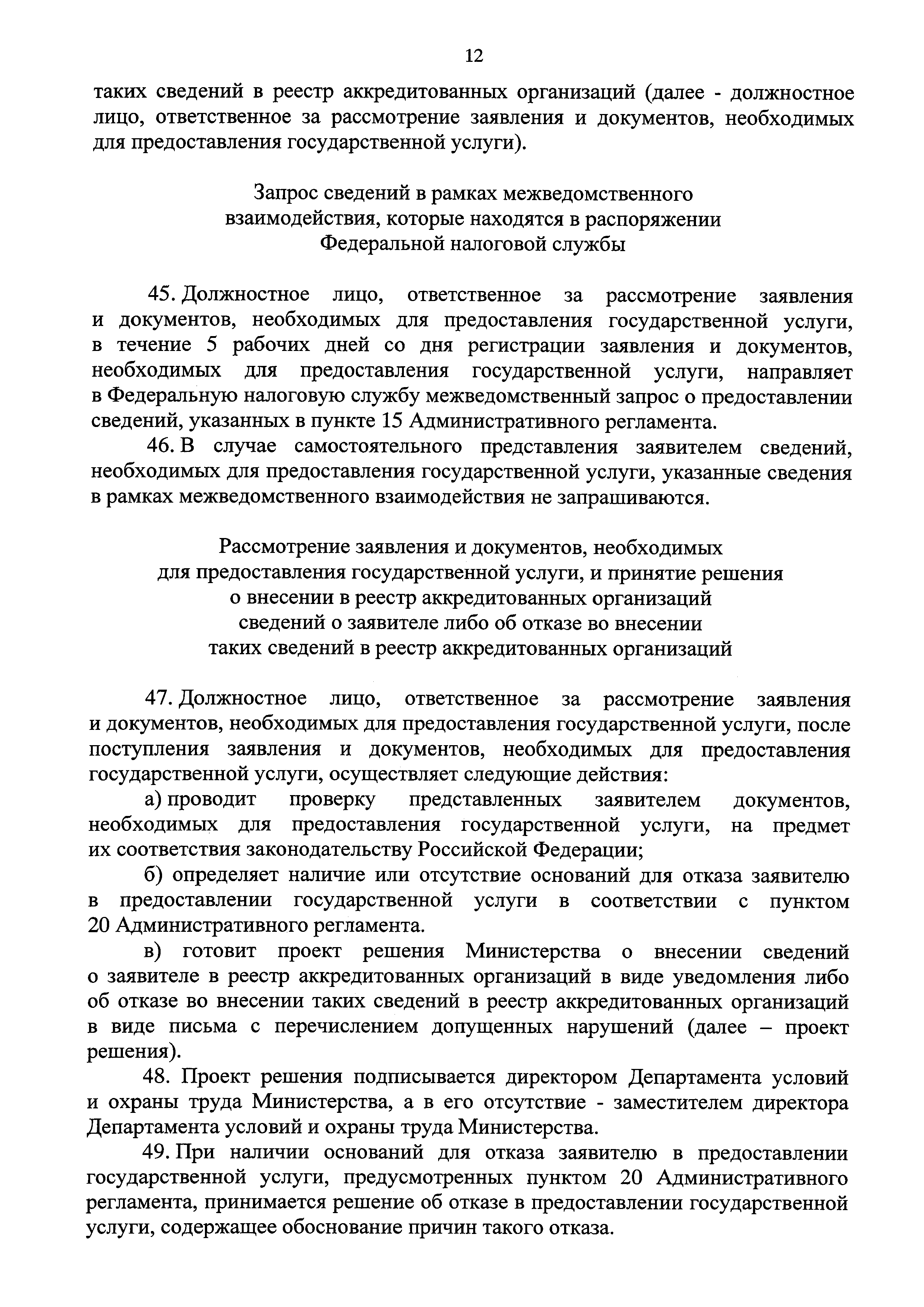 12

таких сведений в реестр аккредитованных организаций (далее - должностное лицо, ответственное за рассмотрение заявления и документов, необходимых для предоставления государственной услуги).

Запрос сведений в рамках межведомственного взаимодействия, которые находятся в распоряжении Федеральной налоговой службы

45. Должностное лицо, ответственное за рассмотрение заявления и документов, необходимых для предоставления государственной услуги, в течение 5 рабочих дней со дня регистрации заявления и документов, необходимых для предоставления государственной услуги, направляет в Федеральную налоговую службу межведомственный запрос о предоставлении сведений, указанных в пункте 15 Административного регламента.

46. В случае самостоятельного представления заявителем сведений, необходимых для предоставления государственной услуги, указанные сведения в рамках межведомственного взаимодействия не запрашиваются.

Рассмотрение заявления и документов, необходимых для предоставления государственной услуги, и принятие решения о внесении в реестр аккредитованных организаций сведений о заявителе либо об отказе во внесении таких сведений в реестр аккредитованных организаций

47. Должностное лицо, ответственное за рассмотрение заявления и документов, необходимых для предоставления государственной услуги, после поступления заявления и документов, необходимых для предоставления государственной услуги, осуществляет следующие действия:

а) проводит проверку представленных заявителем документов, необходимых для предоставления государственной услуги, на предмет их соответствия законодательству Российской Федерации;

б) определяет наличие или отсутствие оснований для отказа заявителю в предоставлении государственной услуги в соответствии с пунктом 20 Административного регламента.

в) готовит проект решения Министерства о внесении сведений о заявителе в реестр аккредитованных организаций в виде уведомления либо об отказе во внесении таких сведений в реестр аккредитованных организаций в виде письма с перечислением допущенных нарушений (далее – проект решения).

48. Проект решения подписывается директором Департамента условий и охраны труда Министерства, а в его отсутствие - заместителем директора Департамента условий и охраны труда Министерства.

49. При наличии оснований для отказа заявителю в предоставлении государственной услуги, предусмотренных пунктом 20 Административного регламента, принимается решение об отказе в предоставлении государственной услуги, содержащее обоснование причин такого отказа.